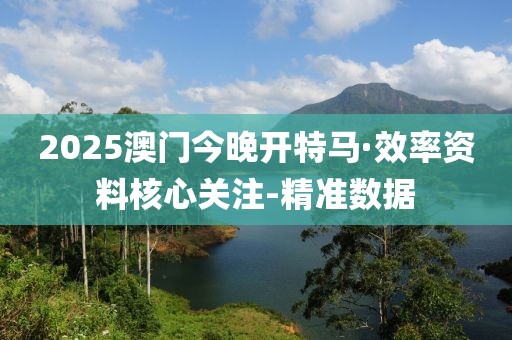 2025澳门今晚开特马·效率资料核心关注-精准数据